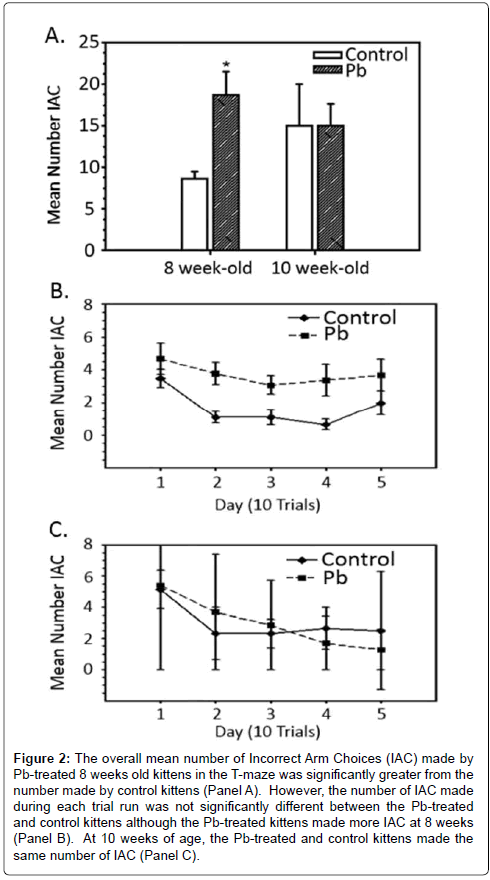 A.

Mean Number IAC

25
20
15
10
5
0

Control
Pb

*

8 week-old
10 week-old

B.

Mean Number IAC

8
6
4
2
0

Control
Pb

1
2
3
4
5
Day (10 Trials)

C.

Mean Number IAC

8
6
4
2
0

Control
Pb

1
2
3
4
5
Day (10 Trials)

**Figure 2:** The overall mean number of Incorrect Arm Choices (IAC) made by Pb-treated 8 weeks old kittens in the T-maze was significantly greater from the number made by control kittens (Panel A). However, the number of IAC made during each trial run was not significantly different between the Pb-treated and control kittens although the Pb-treated kittens made more IAC at 8 weeks (Panel B). At 10 weeks of age, the Pb-treated and control kittens made the same number of IAC (Panel C).